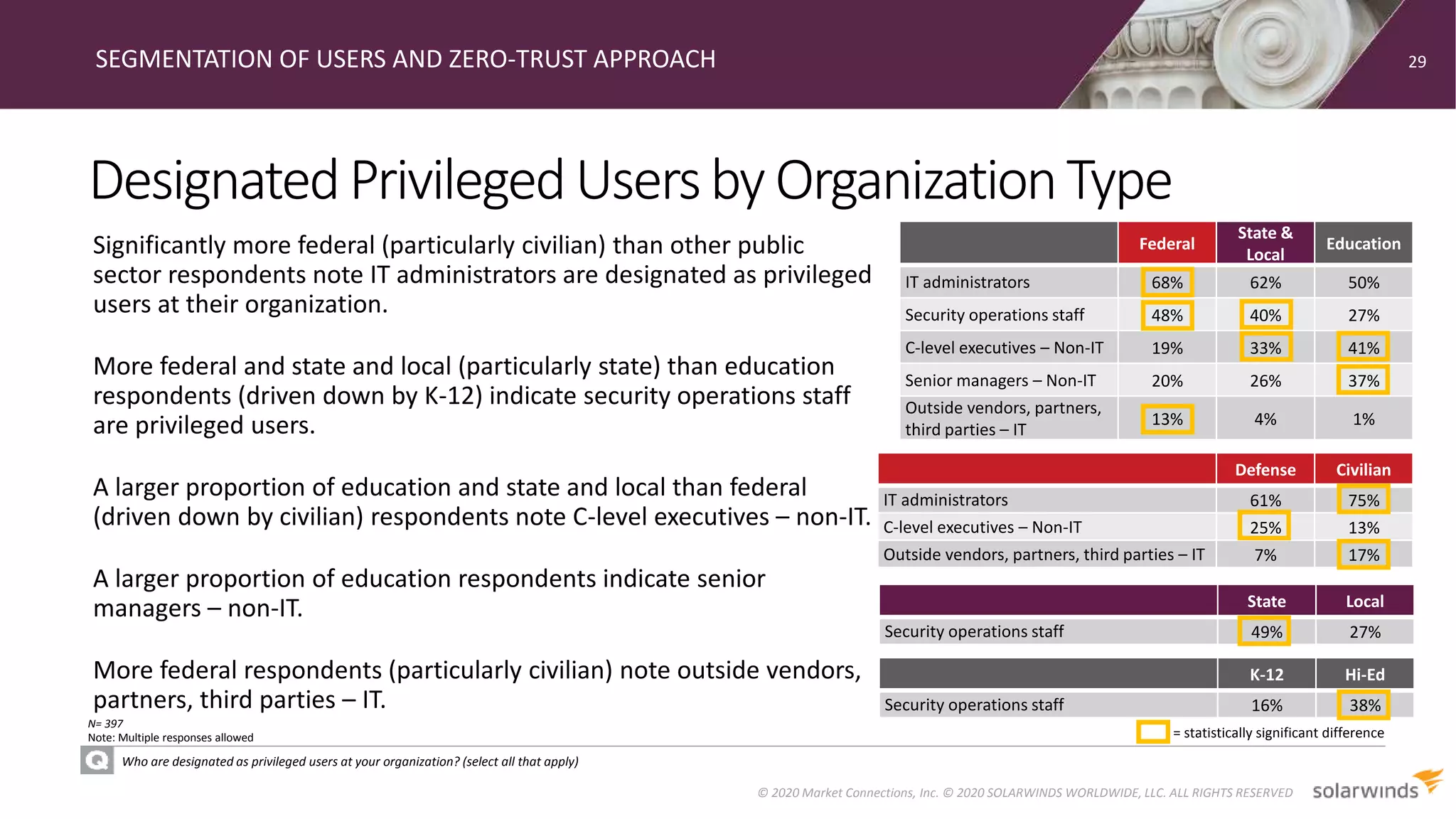 SEGMENTATION OF USERS AND ZERO-TRUST APPROACH

29

Designated Privileged Users by Organization Type

Significantly more federal (particularly civilian) than other public sector respondents note IT administrators are designated as privileged users at their organization.

More federal and state and local (particularly state) than education respondents (driven down by K-12) indicate security operations staff are privileged users.

A larger proportion of education and state and local than federal (driven down by civilian) respondents note C-level executives – non-IT.

A larger proportion of education respondents indicate senior managers – non-IT.

More federal respondents (particularly civilian) note outside vendors, partners, third parties – IT.

| | Federal | State & Local | Education |
|---|---|---|---|
| IT administrators | 68% | 62% | 50% |
| Security operations staff | 48% | 40% | 27% |
| C-level executives – Non-IT | 19% | 33% | 41% |
| Senior managers – Non-IT | 20% | 26% | 37% |
| Outside vendors, partners, third parties – IT | 13% | 4% | 1% |

| | Defense | Civilian |
|---|---|---|
| IT administrators | 61% | 75% |
| C-level executives – Non-IT | 25% | 13% |
| Outside vendors, partners, third parties – IT | 7% | 17% |

| | State | Local |
|---|---|---|
| Security operations staff | 49% | 27% |

| | K-12 | Hi-Ed |
|---|---|---|
| Security operations staff | 16% | 38% |

= statistically significant difference

N= 397
Note: Multiple responses allowed

Q Who are designated as privileged users at your organization? (select all that apply)

© 2020 Market Connections, Inc. © 2020 SOLARWINDS WORLDWIDE, LLC. ALL RIGHTS RESERVED

solarwinds